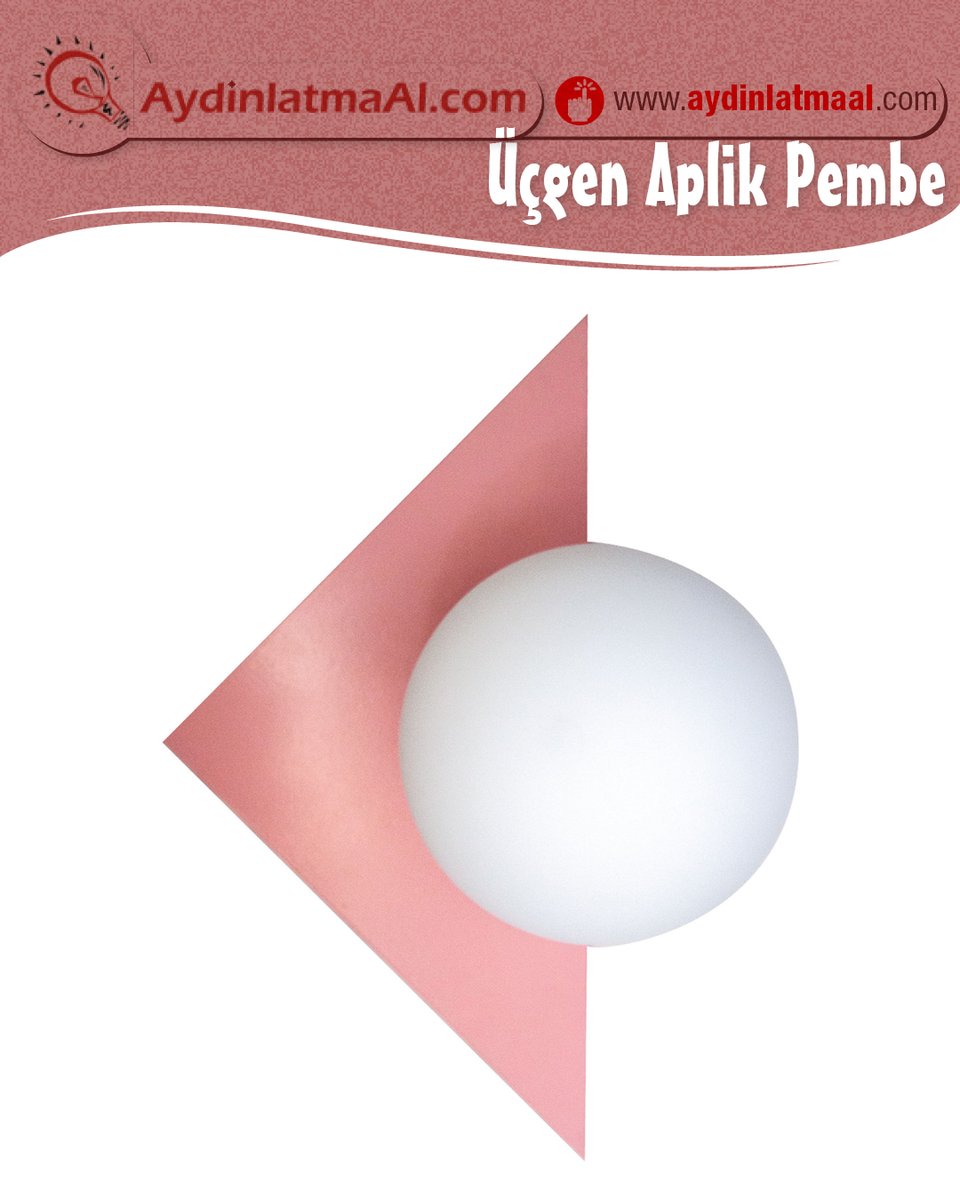 AydinlatmaAl.com
www.aydinlatmaal.com
Üçgen Aplik Pembe